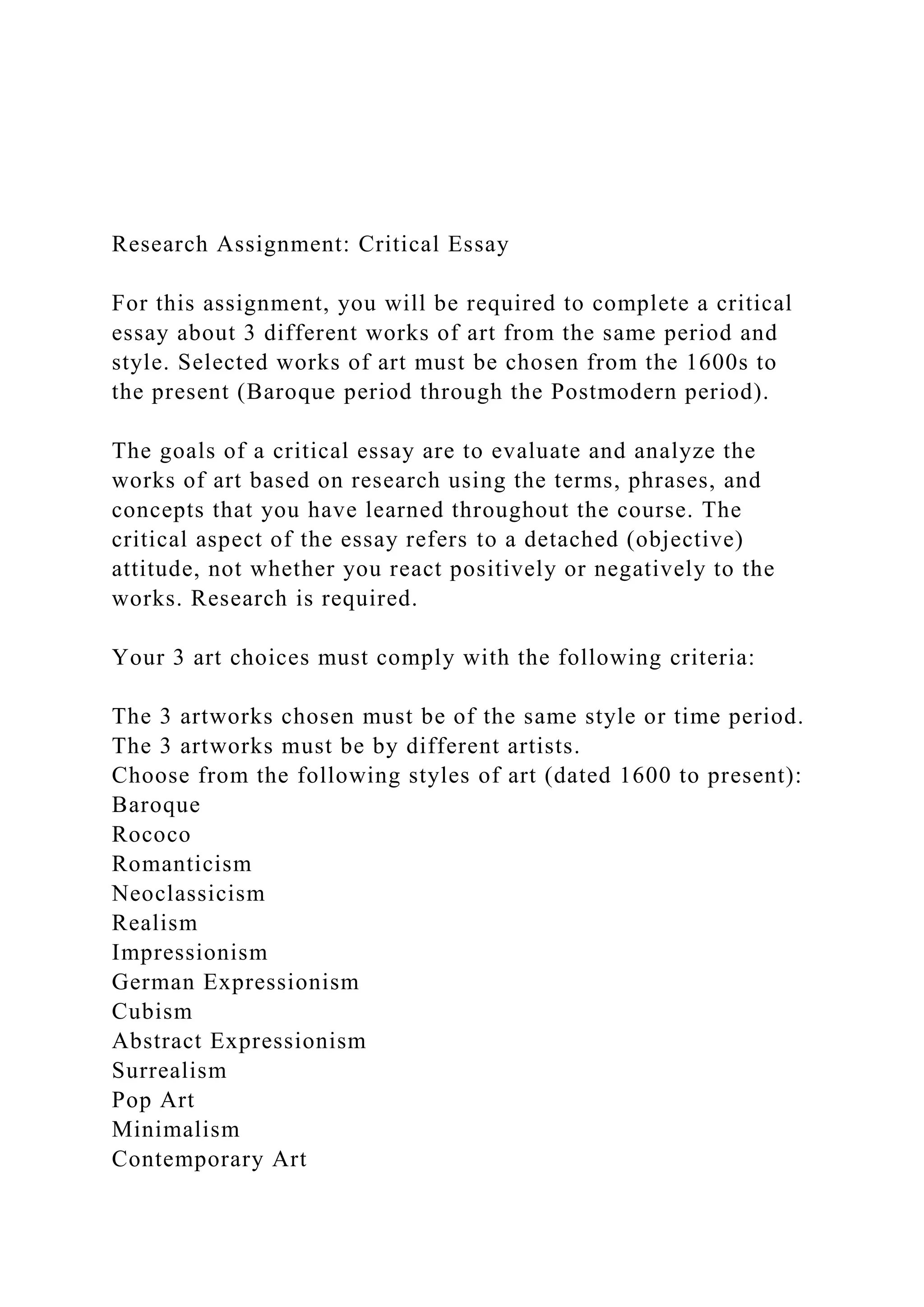 Research Assignment: Critical Essay

For this assignment, you will be required to complete a critical essay about 3 different works of art from the same period and style. Selected works of art must be chosen from the 1600s to the present (Baroque period through the Postmodern period).

The goals of a critical essay are to evaluate and analyze the works of art based on research using the terms, phrases, and concepts that you have learned throughout the course. The critical aspect of the essay refers to a detached (objective) attitude, not whether you react positively or negatively to the works. Research is required.

Your 3 art choices must comply with the following criteria:

The 3 artworks chosen must be of the same style or time period.
The 3 artworks must be by different artists.
Choose from the following styles of art (dated 1600 to present):
Baroque
Rococo
Romanticism
Neoclassicism
Realism
Impressionism
German Expressionism
Cubism
Abstract Expressionism
Surrealism
Pop Art
Minimalism
Contemporary Art